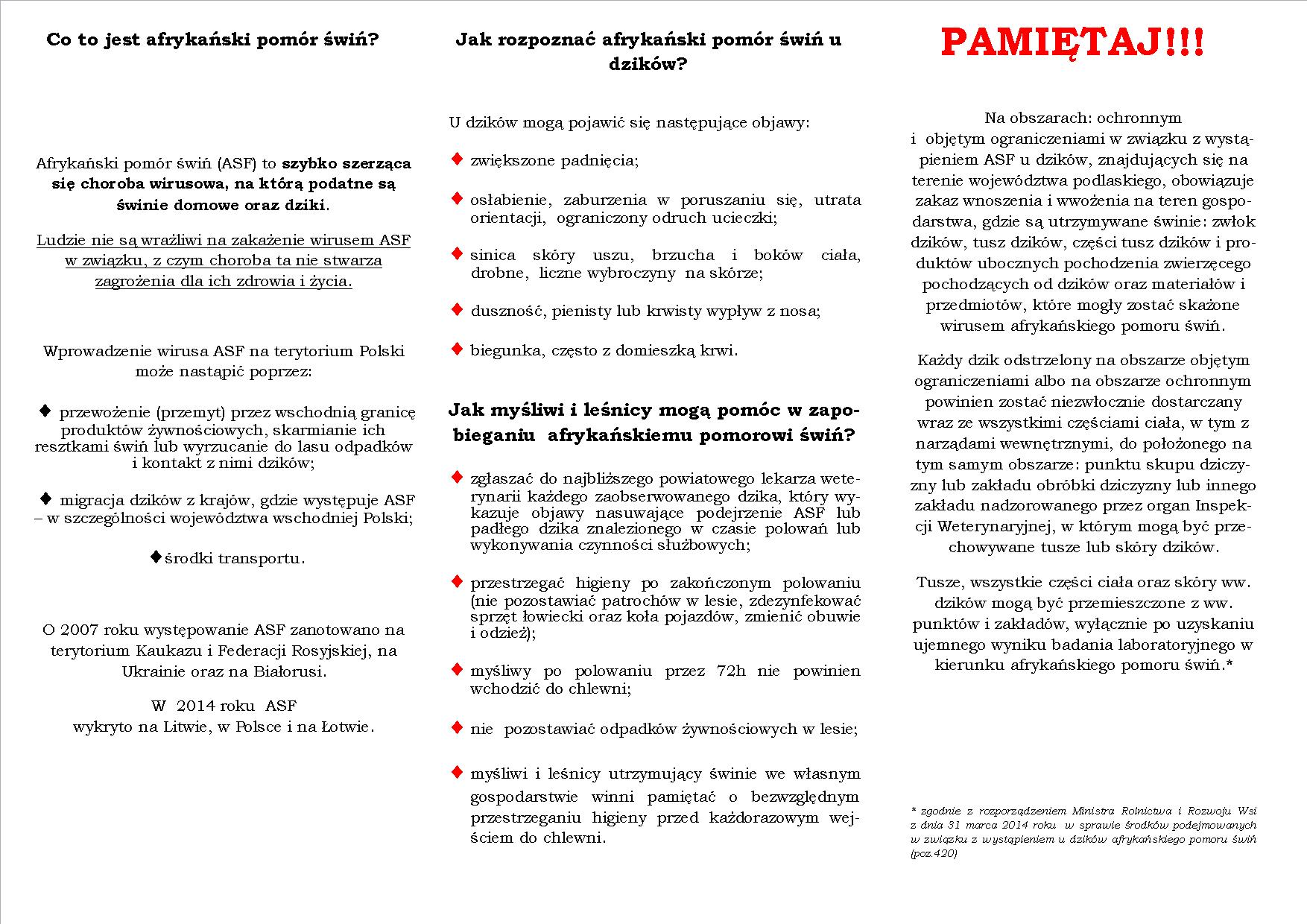 Co to jest afrykański pomór świń?

Afrykański pomór świń (ASF) to szybko szerząca się choroba wirusowa, na którą podatne są świnie domowe oraz dziki.

Ludzie nie są wrażliwi na zakażenie wirusem ASF w związku, z czym choroba ta nie stwarza zagrożenia dla ich zdrowia i życia.

Wprowadzenie wirusa ASF na terytorium Polski może nastąpić poprzez:

♦ przewożenie (przemyt) przez wschodnią granicę produktów żywnościowych, skarmianie ich resztkami świń lub wyrzucanie do lasu odpadków i kontakt z nimi dzików;

♦ migracja dzików z krajów, gdzie występuje ASF – w szczególności województwa wschodniej Polski;

♦środki transportu.

O 2007 roku występowanie ASF zanotowano na terytorium Kaukazu i Federacji Rosyjskiej, na Ukrainie oraz na Białorusi.

W 2014 roku ASF wykryto na Litwie, w Polsce i na Łotwie.

Jak rozpoznać afrykański pomór świń u dzików?

U dzików mogą pojawić się następujące objawy:

♦ zwiększone padnięcia;

♦ osłabienie, zaburzenia w poruszaniu się, utrata orientacji, ograniczony odruch ucieczki;

♦ sinica skóry uszu, brzucha i boków ciała, drobne, liczne wybroczyny na skórze;

♦ duszność, pienisty lub krwisty wypływ z nosa;

♦ biegunka, często z domieszką krwi.

Jak myśliwi i leśnicy mogą pomóc w zapobieganiu afrykańskiemu pomorowi świń?

♦ zgłaszać do najbliższego powiatowego lekarza weterynarii każdego zaobserwowanego dzika, który wykazuje objawy nasuwające podejrzenie ASF lub padłego dzika znalezionego w czasie polowań lub wykonywania czynności służbowych;

♦ przestrzegać higieny po zakończonym polowaniu (nie pozostawiać patrochów w lesie, zdezynfekować sprzęt łowiecki oraz koła pojazdów, zmienić obuwie i odzież);

♦ myśliwy po polowaniu przez 72h nie powinien wchodzić do chlewni;

♦ nie pozostawiać odpadków żywnościowych w lesie;

♦ myśliwi i leśnicy utrzymujący świnie we własnym gospodarstwie winni pamiętać o bezwzględnym przestrzeganiu higieny przed każdorazowym wejściem do chlewni.

PAMIĘTAJ!!!

Na obszarach: ochronnym i objętym ograniczeniami w związku z wystąpieniem ASF u dzików, znajdujących się na terenie województwa podlaskiego, obowiązuje zakaz wnoszenia i wwożenia na teren gospodarstwa, gdzie są utrzymywane świnie: zwłok dzików, tusz dzików, części tusz dzików i produktów ubocznych pochodzenia zwierzęcego pochodzących od dzików oraz materiałów i przedmiotów, które mogły zostać skażone wirusem afrykańskiego pomoru świń.

Każdy dzik odstrzelony na obszarze objętym ograniczeniami albo na obszarze ochronnym powinien zostać niezwłocznie dostarczany wraz ze wszystkimi częściami ciała, w tym z narządami wewnętrznymi, do położonego na tym samym obszarze: punktu skupu dziczyzny lub zakładu obróbki dziczyzny lub innego zakładu nadzorowanego przez organ Inspekcji Weterynaryjnej, w którym mogą być przechowywane tusze lub skóry dzików.

Tusze, wszystkie części ciała oraz skóry ww. dzików mogą być przemieszczone z ww. punktów i zakładów, wyłącznie po uzyskaniu ujemnego wyniku badania laboratoryjnego w kierunku afrykańskiego pomoru świń.*

* zgodnie z rozporządzeniem Ministra Rolnictwa i Rozwoju Wsi z dnia 31 marca 2014 roku w sprawie środków podejmowanych w związku z wystąpieniem u dzików afrykańskiego pomoru świń (poz.420)